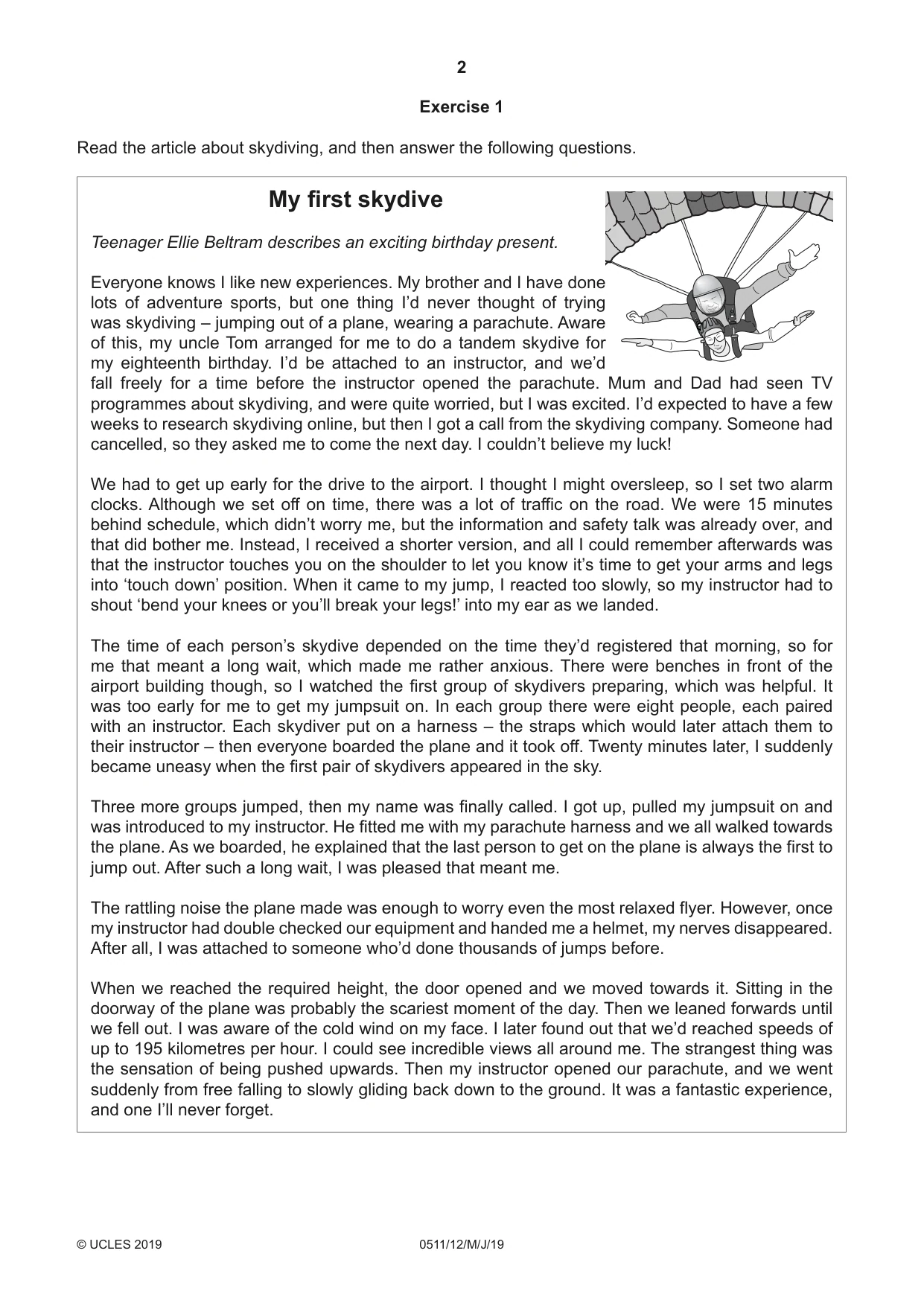 2

Exercise 1

Read the article about skydiving, and then answer the following questions.

My first skydive

Teenager Ellie Beltram describes an exciting birthday present.

Everyone knows I like new experiences. My brother and I have done lots of adventure sports, but one thing I'd never thought of trying was skydiving – jumping out of a plane, wearing a parachute. Aware of this, my uncle Tom arranged for me to do a tandem skydive for my eighteenth birthday. I'd be attached to an instructor, and we'd fall freely for a time before the instructor opened the parachute. Mum and Dad had seen TV programmes about skydiving, and were quite worried, but I was excited. I'd expected to have a few weeks to research skydiving online, but then I got a call from the skydiving company. Someone had cancelled, so they asked me to come the next day. I couldn't believe my luck!

We had to get up early for the drive to the airport. I thought I might oversleep, so I set two alarm clocks. Although we set off on time, there was a lot of traffic on the road. We were 15 minutes behind schedule, which didn't worry me, but the information and safety talk was already over, and that did bother me. Instead, I received a shorter version, and all I could remember afterwards was that the instructor touches you on the shoulder to let you know it's time to get your arms and legs into 'touch down' position. When it came to my jump, I reacted too slowly, so my instructor had to shout 'bend your knees or you'll break your legs!' into my ear as we landed.

The time of each person's skydive depended on the time they'd registered that morning, so for me that meant a long wait, which made me rather anxious. There were benches in front of the airport building though, so I watched the first group of skydivers preparing, which was helpful. It was too early for me to get my jumpsuit on. In each group there were eight people, each paired with an instructor. Each skydiver put on a harness – the straps which would later attach them to their instructor – then everyone boarded the plane and it took off. Twenty minutes later, I suddenly became uneasy when the first pair of skydivers appeared in the sky.

Three more groups jumped, then my name was finally called. I got up, pulled my jumpsuit on and was introduced to my instructor. He fitted me with my parachute harness and we all walked towards the plane. As we boarded, he explained that the last person to get on the plane is always the first to jump out. After such a long wait, I was pleased that meant me.

The rattling noise the plane made was enough to worry even the most relaxed flyer. However, once my instructor had double checked our equipment and handed me a helmet, my nerves disappeared. After all, I was attached to someone who'd done thousands of jumps before.

When we reached the required height, the door opened and we moved towards it. Sitting in the doorway of the plane was probably the scariest moment of the day. Then we leaned forwards until we fell out. I was aware of the cold wind on my face. I later found out that we'd reached speeds of up to 195 kilometres per hour. I could see incredible views all around me. The strangest thing was the sensation of being pushed upwards. Then my instructor opened our parachute, and we went suddenly from free falling to slowly gliding back down to the ground. It was a fantastic experience, and one I'll never forget.

© UCLES 2019 0511/12/M/J/19